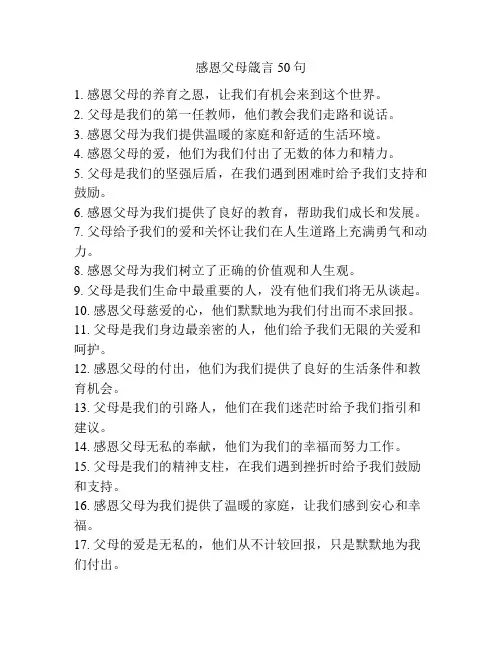 感恩父母箴言 50 句

1. 感恩父母的养育之恩，让我们有机会来到这个世界。
2. 父母是我们的第一任教师，他们教会我们走路和说话。
3. 感恩父母为我们提供温暖的家庭和舒适的生活环境。
4. 感恩父母的爱，他们为我们付出了无数的体力和精力。
5. 父母是我们的坚强后盾，在我们遇到困难时给予我们支持和鼓励。
6. 感恩父母为我们提供了良好的教育，帮助我们成长和发展。
7. 父母给予我们的爱和关怀让我们在人生道路上充满勇气和动力。
8. 感恩父母为我们树立了正确的价值观和人生观。
9. 父母是我们生命中最重要的人，没有他们我们将无从谈起。
10. 感恩父母慈爱的心，他们默默地为我们付出而不求回报。
11. 父母是我们身边最亲密的人，他们给予我们无限的关爱和呵护。
12. 感恩父母的付出，他们为我们提供了良好的生活条件和教育机会。
13. 父母是我们的引路人，他们在我们迷茫时给予我们指引和建议。
14. 感恩父母无私的奉献，他们为我们的幸福而努力工作。
15. 父母是我们的精神支柱，在我们遇到挫折时给予我们鼓励和支持。
16. 感恩父母为我们提供了温暖的家庭，让我们感到安心和幸福。
17. 父母的爱是无私的，他们从不计较回报，只是默默地为我们付出。